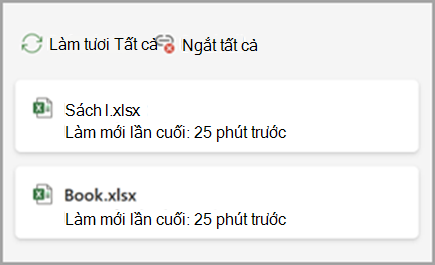 Làm tươi Tất cả Ngắt tất cả

Sách l.xlsx
Làm mới lần cuối: 25 phút trước

Book.xlsx
Làm mới lần cuối: 25 phút trước